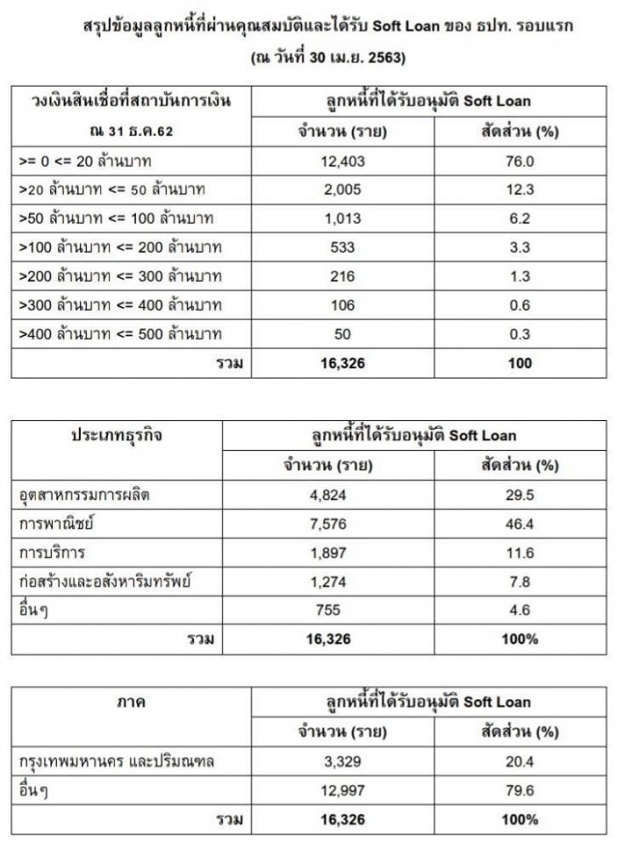 สรุปข้อมูลลูกหนี้ที่ผ่านคุณสมบัติและได้รับ Soft Loan ของ ธปท. รอบแรก

(ณ วันที่ 30 เม.ย. 2563)

| วงเงินสินเชื่อที่สถาบันการเงิน ณ 31 ธ.ค.62 | ลูกหนี้ที่ได้รับอนุมัติ Soft Loan จำนวน (ราย) | ลูกหนี้ที่ได้รับอนุมัติ Soft Loan สัดส่วน (%) |
|---|---|---|
| >= 0 <= 20 ล้านบาท | 12,403 | 76.0 |
| >20 ล้านบาท <= 50 ล้านบาท | 2,005 | 12.3 |
| >50 ล้านบาท <= 100 ล้านบาท | 1,013 | 6.2 |
| >100 ล้านบาท <= 200 ล้านบาท | 533 | 3.3 |
| >200 ล้านบาท <= 300 ล้านบาท | 216 | 1.3 |
| >300 ล้านบาท <= 400 ล้านบาท | 106 | 0.6 |
| >400 ล้านบาท <= 500 ล้านบาท | 50 | 0.3 |
| รวม | 16,326 | 100 |

| ประเภทธุรกิจ | ลูกหนี้ที่ได้รับอนุมัติ Soft Loan จำนวน (ราย) | ลูกหนี้ที่ได้รับอนุมัติ Soft Loan สัดส่วน (%) |
|---|---|---|
| อุตสาหกรรมการผลิต | 4,824 | 29.5 |
| การพาณิชย์ | 7,576 | 46.4 |
| การบริการ | 1,897 | 11.6 |
| ก่อสร้างและอสังหาริมทรัพย์ | 1,274 | 7.8 |
| อื่นๆ | 755 | 4.6 |
| รวม | 16,326 | 100% |

| ภาค | ลูกหนี้ที่ได้รับอนุมัติ Soft Loan จำนวน (ราย) | ลูกหนี้ที่ได้รับอนุมัติ Soft Loan สัดส่วน (%) |
|---|---|---|
| กรุงเทพมหานคร และปริมณฑล | 3,329 | 20.4 |
| อื่นๆ | 12,997 | 79.6 |
| รวม | 16,326 | 100% |